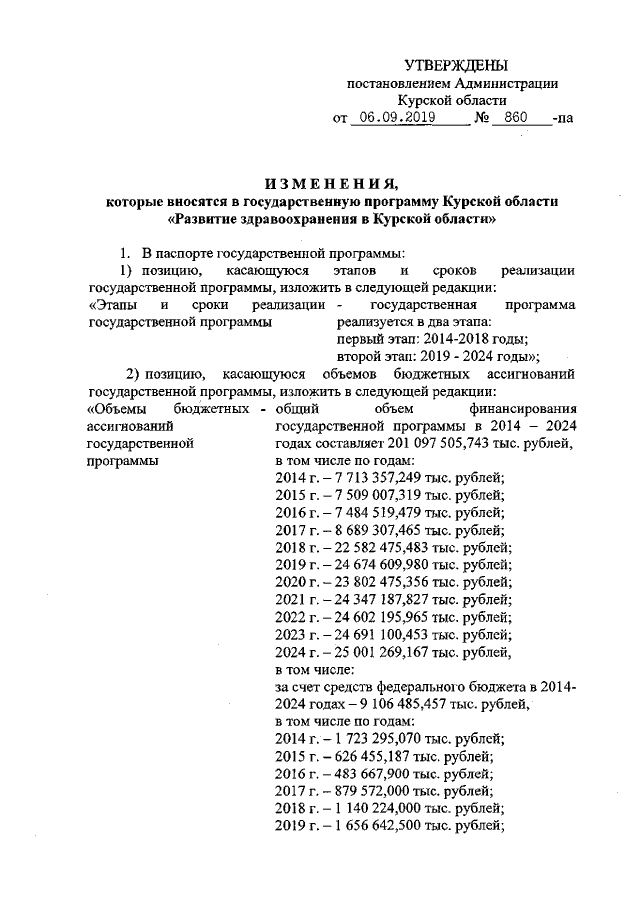 УТВЕРЖДЕНЫ
постановлением Администрации
Курской области
от 06.09.2019 № 860 -па

ИЗМЕНЕНИЯ,
которые вносятся в государственную программу Курской области
«Развитие здравоохранения в Курской области»

1. В паспорте государственной программы:

1) позицию, касающуюся этапов и сроков реализации государственной программы, изложить в следующей редакции:

«Этапы и сроки реализации государственной программы - государственная программа реализуется в два этапа:
первый этап: 2014-2018 годы;
второй этап: 2019 - 2024 годы»;

2) позицию, касающуюся объемов бюджетных ассигнований государственной программы, изложить в следующей редакции:

«Объемы бюджетных ассигнований государственной программы - общий объем финансирования государственной программы в 2014 – 2024 годах составляет 201 097 505,743 тыс. рублей,
в том числе по годам:
2014 г. – 7 713 357,249 тыс. рублей;
2015 г. – 7 509 007,319 тыс. рублей;
2016 г. – 7 484 519,479 тыс. рублей;
2017 г. – 8 689 307,465 тыс. рублей;
2018 г. – 22 582 475,483 тыс. рублей;
2019 г. – 24 674 609,980 тыс. рублей;
2020 г. – 23 802 475,356 тыс. рублей;
2021 г. – 24 347 187,827 тыс. рублей;
2022 г. – 24 602 195,965 тыс. рублей;
2023 г. – 24 691 100,453 тыс. рублей;
2024 г. – 25 001 269,167 тыс. рублей,
в том числе:
за счет средств федерального бюджета в 2014-2024 годах – 9 106 485,457 тыс. рублей,
в том числе по годам:
2014 г. – 1 723 295,070 тыс. рублей;
2015 г. – 626 455,187 тыс. рублей;
2016 г. – 483 667,900 тыс. рублей;
2017 г. – 879 572,000 тыс. рублей;
2018 г. – 1 140 224,000 тыс. рублей;
2019 г. – 1 656 642,500 тыс. рублей;